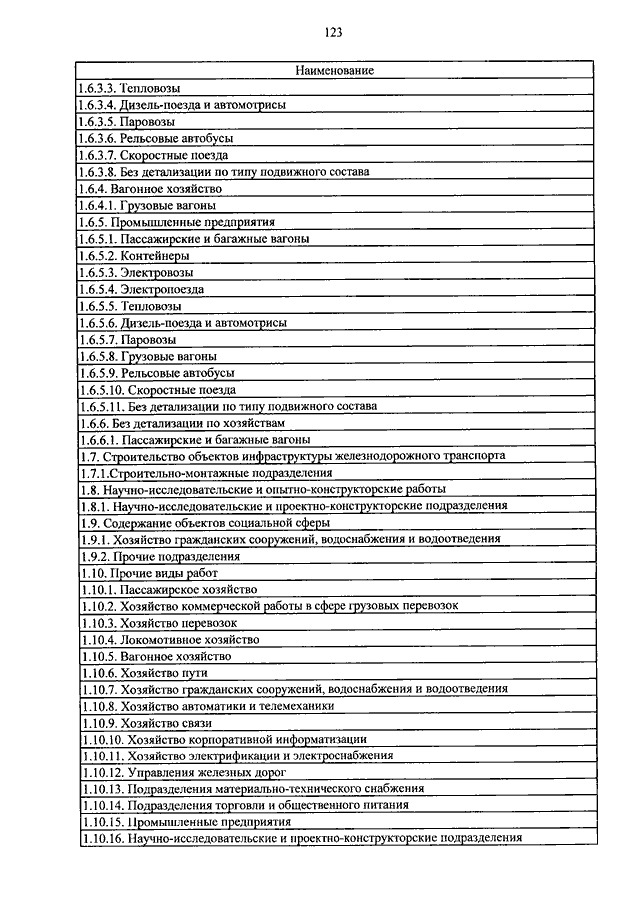 123

| Наименование |
|---|
| 1.6.3.3. Тепловозы |
| 1.6.3.4. Дизель-поезда и автомотрисы |
| 1.6.3.5. Паровозы |
| 1.6.3.6. Рельсовые автобусы |
| 1.6.3.7. Скоростные поезда |
| 1.6.3.8. Без детализации по типу подвижного состава |
| 1.6.4. Вагонное хозяйство |
| 1.6.4.1. Грузовые вагоны |
| 1.6.5. Промышленные предприятия |
| 1.6.5.1. Пассажирские и багажные вагоны |
| 1.6.5.2. Контейнеры |
| 1.6.5.3. Электровозы |
| 1.6.5.4. Электропоезда |
| 1.6.5.5. Тепловозы |
| 1.6.5.6. Дизель-поезда и автомотрисы |
| 1.6.5.7. Паровозы |
| 1.6.5.8. Грузовые вагоны |
| 1.6.5.9. Рельсовые автобусы |
| 1.6.5.10. Скоростные поезда |
| 1.6.5.11. Без детализации по типу подвижного состава |
| 1.6.6. Без детализации по хозяйствам |
| 1.6.6.1. Пассажирские и багажные вагоны |
| 1.7. Строительство объектов инфраструктуры железнодорожного транспорта |
| 1.7.1.Строительно-монтажные подразделения |
| 1.8. Научно-исследовательские и опытно-конструкторские работы |
| 1.8.1. Научно-исследовательские и проектно-конструкторские подразделения |
| 1.9. Содержание объектов социальной сферы |
| 1.9.1. Хозяйство гражданских сооружений, водоснабжения и водоотведения |
| 1.9.2. Прочие подразделения |
| 1.10. Прочие виды работ |
| 1.10.1. Пассажирское хозяйство |
| 1.10.2. Хозяйство коммерческой работы в сфере грузовых перевозок |
| 1.10.3. Хозяйство перевозок |
| 1.10.4. Локомотивное хозяйство |
| 1.10.5. Вагонное хозяйство |
| 1.10.6. Хозяйство пути |
| 1.10.7. Хозяйство гражданских сооружений, водоснабжения и водоотведения |
| 1.10.8. Хозяйство автоматики и телемеханики |
| 1.10.9. Хозяйство связи |
| 1.10.10. Хозяйство корпоративной информатизации |
| 1.10.11. Хозяйство электрификации и электроснабжения |
| 1.10.12. Управления железных дорог |
| 1.10.13. Подразделения материально-технического снабжения |
| 1.10.14. Подразделения торговли и общественного питания |
| 1.10.15. Промышленные предприятия |
| 1.10.16. Научно-исследовательские и проектно-конструкторские подразделения |